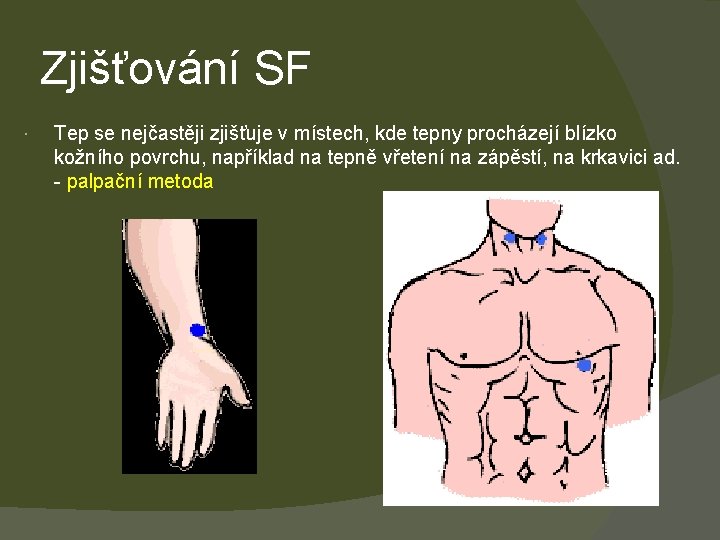 Zjišťování SF

• Tep se nejčastěji zjišťuje v místech, kde tepny procházejí blízko kožního povrchu, například na tepně vřetení na zápěstí, na krkavici ad. - palpační metoda